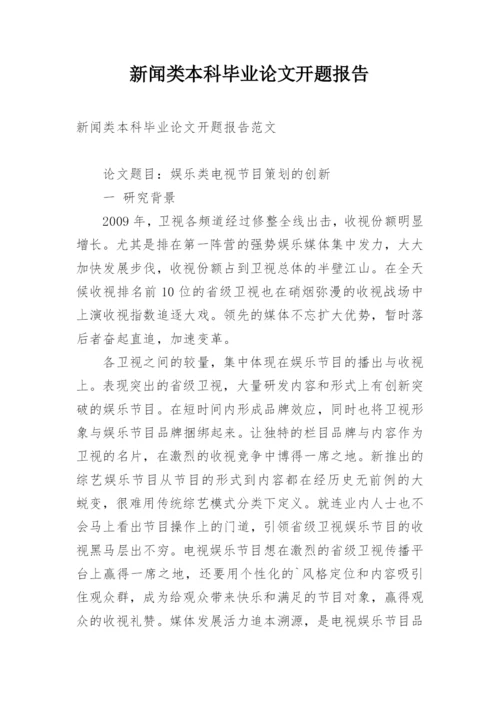 新闻类本科毕业论文开题报告

新闻类本科毕业论文开题报告范文

论文题目：娱乐类电视节目策划的创新

一 研究背景

2009 年，卫视各频道经过修整全线出击，收视份额明显增长。尤其是排在第一阵营的强势娱乐媒体集中发力，大大加快发展步伐，收视份额占到卫视总体的半壁江山。在全天候收视排名前 10 位的省级卫视也在硝烟弥漫的收视战场中上演收视指数追逐大戏。领先的媒体不忘扩大优势，暂时落后者奋起直追，加速变革。

各卫视之间的较量，集中体现在娱乐节目的播出与收视上。表现突出的省级卫视，大量研发内容和形式上有创新突破的娱乐节目。在短时间内形成品牌效应，同时也将卫视形象与娱乐节目品牌捆绑起来。让独特的栏目品牌与内容作为卫视的名片，在激烈的收视竞争中博得一席之地。新推出的综艺娱乐节目从节目的形式到内容都在经历史无前例的大蜕变，很难用传统综艺模式分类下定义。就连业内人士也不会马上看出节目操作上的门道，引领省级卫视娱乐节目的收视黑马层出不穷。电视娱乐节目想在激烈的省级卫视传播平台上赢得一席之地，还要用个性化的`风格定位和内容吸引住观众群，成为给观众带来快乐和满足的节目对象，赢得观众的收视礼赞。媒体发展活力追本溯源，是电视娱乐节目品